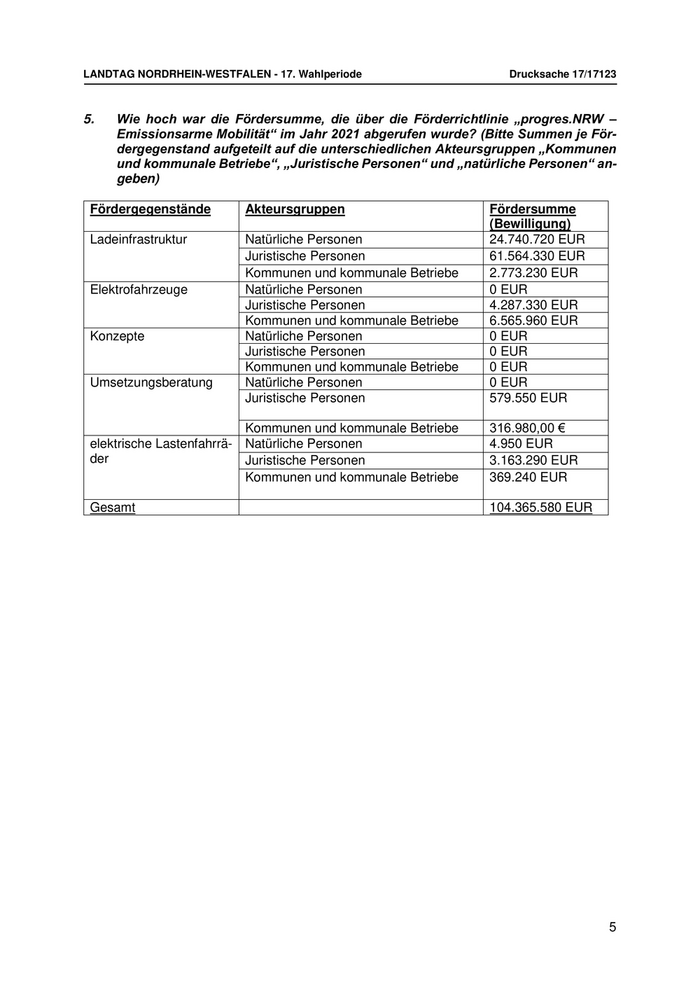 LANDTAG NORDRHEIN-WESTFALEN - 17. Wahlperiode

Drucksache 17/17123

5. Wie hoch war die Fördersumme, die über die Förderrichtlinie „progres.NRW – Emissionsarme Mobilität“ im Jahr 2021 abgerufen wurde? (Bitte Summen je Fördergegenstand aufgeteilt auf die unterschiedlichen Akteursgruppen „Kommunen und kommunale Betriebe“, „Juristische Personen“ und „natürliche Personen“ angeben)

| Fördergegenstände | Akteursgruppen | Fördersumme (Bewilligung) |
|---|---|---|
| Ladeinfrastruktur | Natürliche Personen | 24.740.720 EUR |
| | Juristische Personen | 61.564.330 EUR |
| | Kommunen und kommunale Betriebe | 2.773.230 EUR |
| Elektrofahrzeuge | Natürliche Personen | 0 EUR |
| | Juristische Personen | 4.287.330 EUR |
| | Kommunen und kommunale Betriebe | 6.565.960 EUR |
| Konzepte | Natürliche Personen | 0 EUR |
| | Juristische Personen | 0 EUR |
| | Kommunen und kommunale Betriebe | 0 EUR |
| Umsetzungsberatung | Natürliche Personen | 0 EUR |
| | Juristische Personen | 579.550 EUR |
| | Kommunen und kommunale Betriebe | 316.980,00 € |
| elektrische Lastenfahrräder | Natürliche Personen | 4.950 EUR |
| | Juristische Personen | 3.163.290 EUR |
| | Kommunen und kommunale Betriebe | 369.240 EUR |
| Gesamt | | 104.365.580 EUR |

5